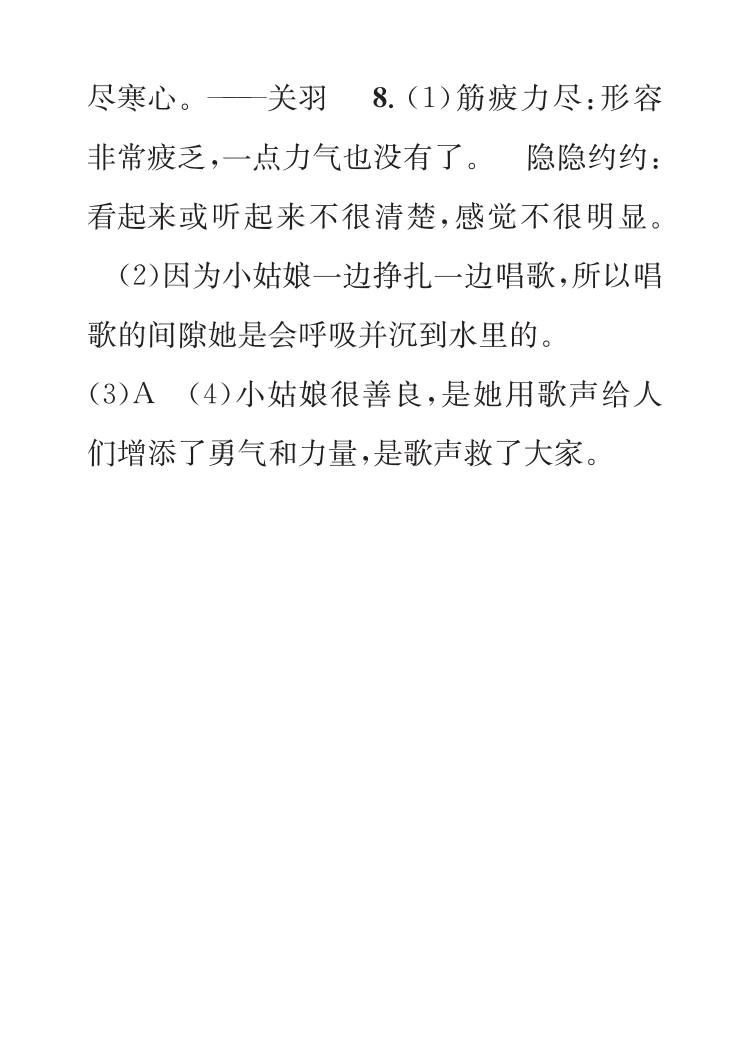 尽寒心。——关羽　8.(1)筋疲力尽:形容非常疲乏,一点力气也没有了。　隐隐约约:看起来或听起来不很清楚,感觉不很明显。

(2)因为小姑娘一边挣扎一边唱歌,所以唱歌的间隙她是会呼吸并沉到水里的。

(3)A　(4)小姑娘很善良,是她用歌声给人们增添了勇气和力量,是歌声救了大家。